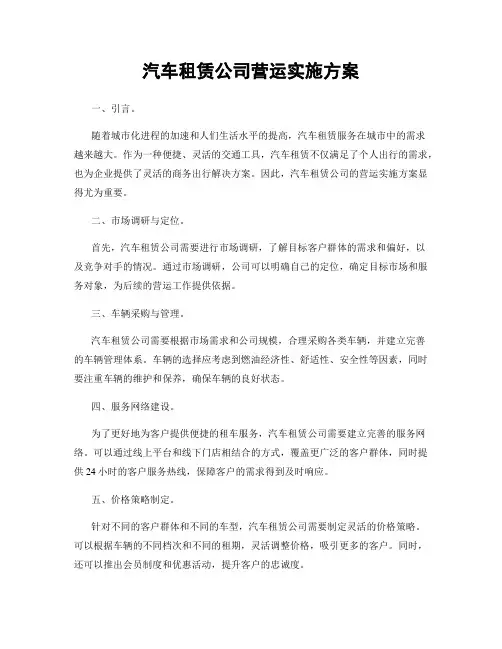 汽车租赁公司营运实施方案

一、引言。

随着城市化进程的加速和人们生活水平的提高，汽车租赁服务在城市中的需求越来越大。作为一种便捷、灵活的交通工具，汽车租赁不仅满足了个人出行的需求，也为企业提供了灵活的商务出行解决方案。因此，汽车租赁公司的营运实施方案显得尤为重要。

二、市场调研与定位。

首先，汽车租赁公司需要进行市场调研，了解目标客户群体的需求和偏好，以及竞争对手的情况。通过市场调研，公司可以明确自己的定位，确定目标市场和服务对象，为后续的营运工作提供依据。

三、车辆采购与管理。

汽车租赁公司需要根据市场需求和公司规模，合理采购各类车辆，并建立完善的车辆管理体系。车辆的选择应考虑到燃油经济性、舒适性、安全性等因素，同时要注重车辆的维护和保养，确保车辆的良好状态。

四、服务网络建设。

为了更好地为客户提供便捷的租车服务，汽车租赁公司需要建立完善的服务网络。可以通过线上平台和线下门店相结合的方式，覆盖更广泛的客户群体，同时提供24小时的客户服务热线，保障客户的需求得到及时响应。

五、价格策略制定。

针对不同的客户群体和不同的车型，汽车租赁公司需要制定灵活的价格策略。可以根据车辆的不同档次和不同的租期，灵活调整价格，吸引更多的客户。同时，还可以推出会员制度和优惠活动，提升客户的忠诚度。